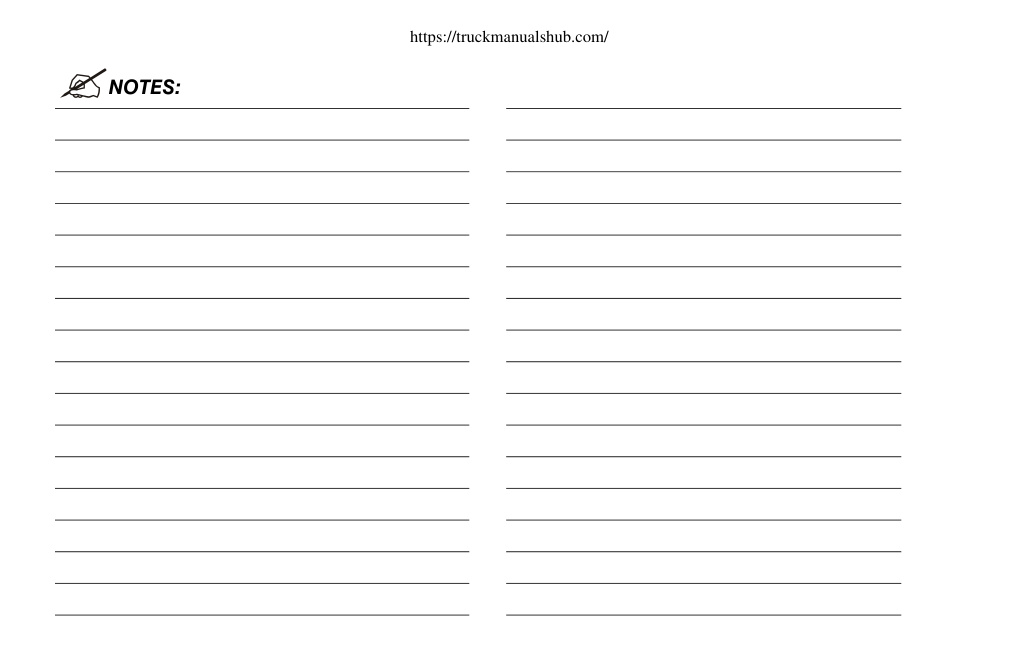 https://truckmanualshub.com/

NOTES: